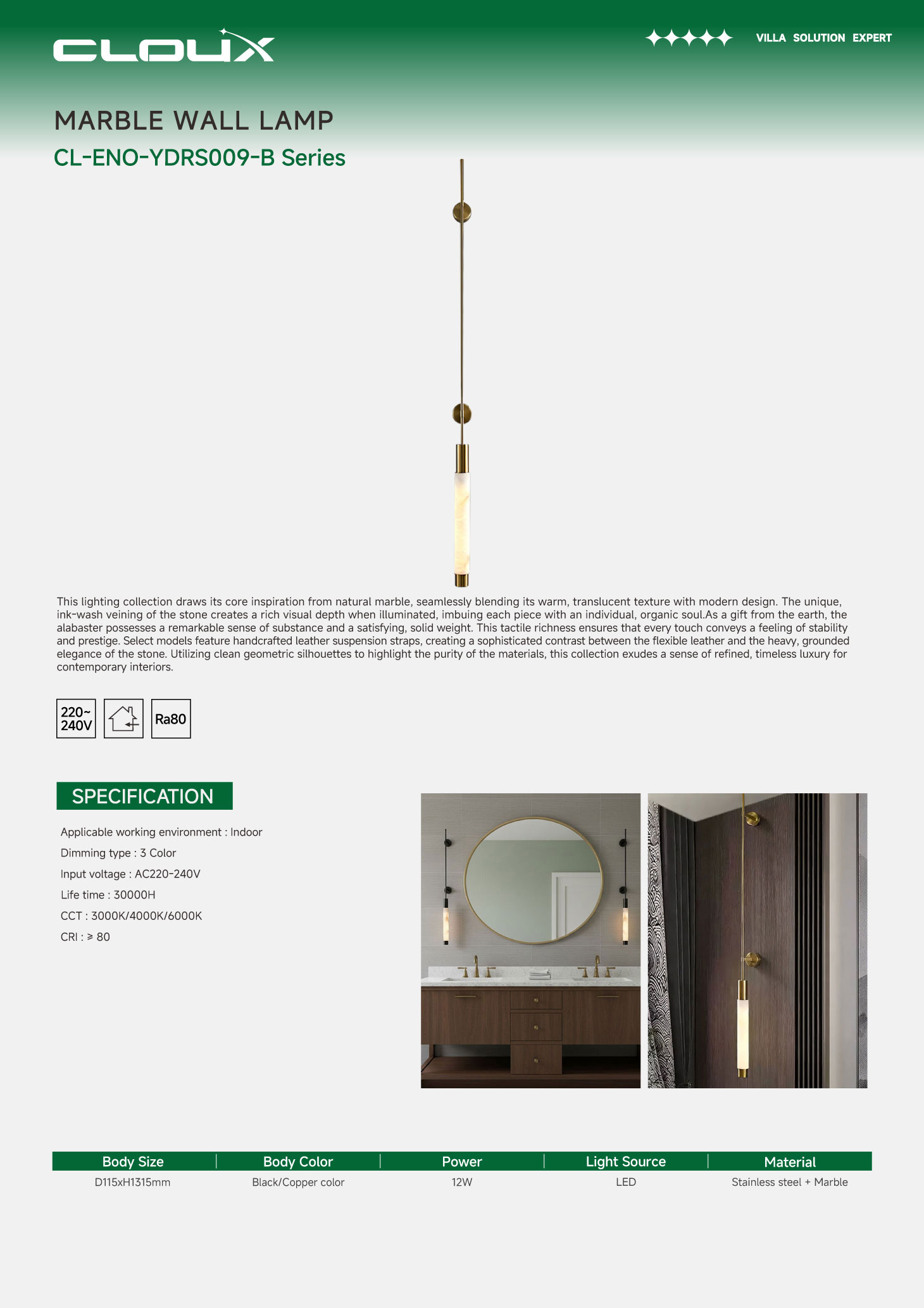 CLOUX

VILLA SOLUTION EXPERT

MARBLE WALL LAMP

CL-ENO-YDRS009-B Series

This lighting collection draws its core inspiration from natural marble, seamlessly blending its warm, translucent texture with modern design. The unique, ink-wash veining of the stone creates a rich visual depth when illuminated, imbuing each piece with an individual, organic soul.As a gift from the earth, the alabaster possesses a remarkable sense of substance and a satisfying, solid weight. This tactile richness ensures that every touch conveys a feeling of stability and prestige. Select models feature handcrafted leather suspension straps, creating a sophisticated contrast between the flexible leather and the heavy, grounded elegance of the stone. Utilizing clean geometric silhouettes to highlight the purity of the materials, this collection exudes a sense of refined, timeless luxury for contemporary interiors.

220~ 240V

Ra80

SPECIFICATION

Applicable working environment : Indoor

Dimming type : 3 Color

Input voltage : AC220-240V

Life time : 30000H

CCT : 3000K/4000K/6000K

CRI : ≥ 80

| Body Size | Body Color | Power | Light Source | Material |
|---|---|---|---|---|
| D115xH1315mm | Black/Copper color | 12W | LED | Stainless steel + Marble |